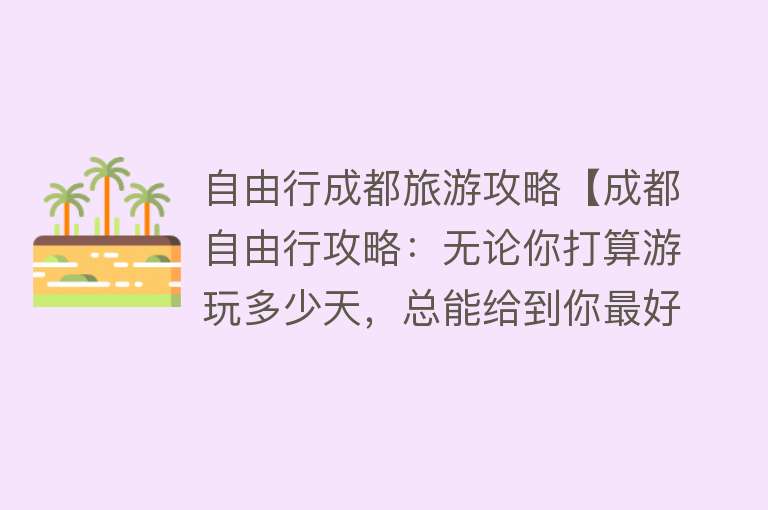 自由行成都旅游攻略【成都自由行攻略：无论你打算游玩多少天，总能给到你最好